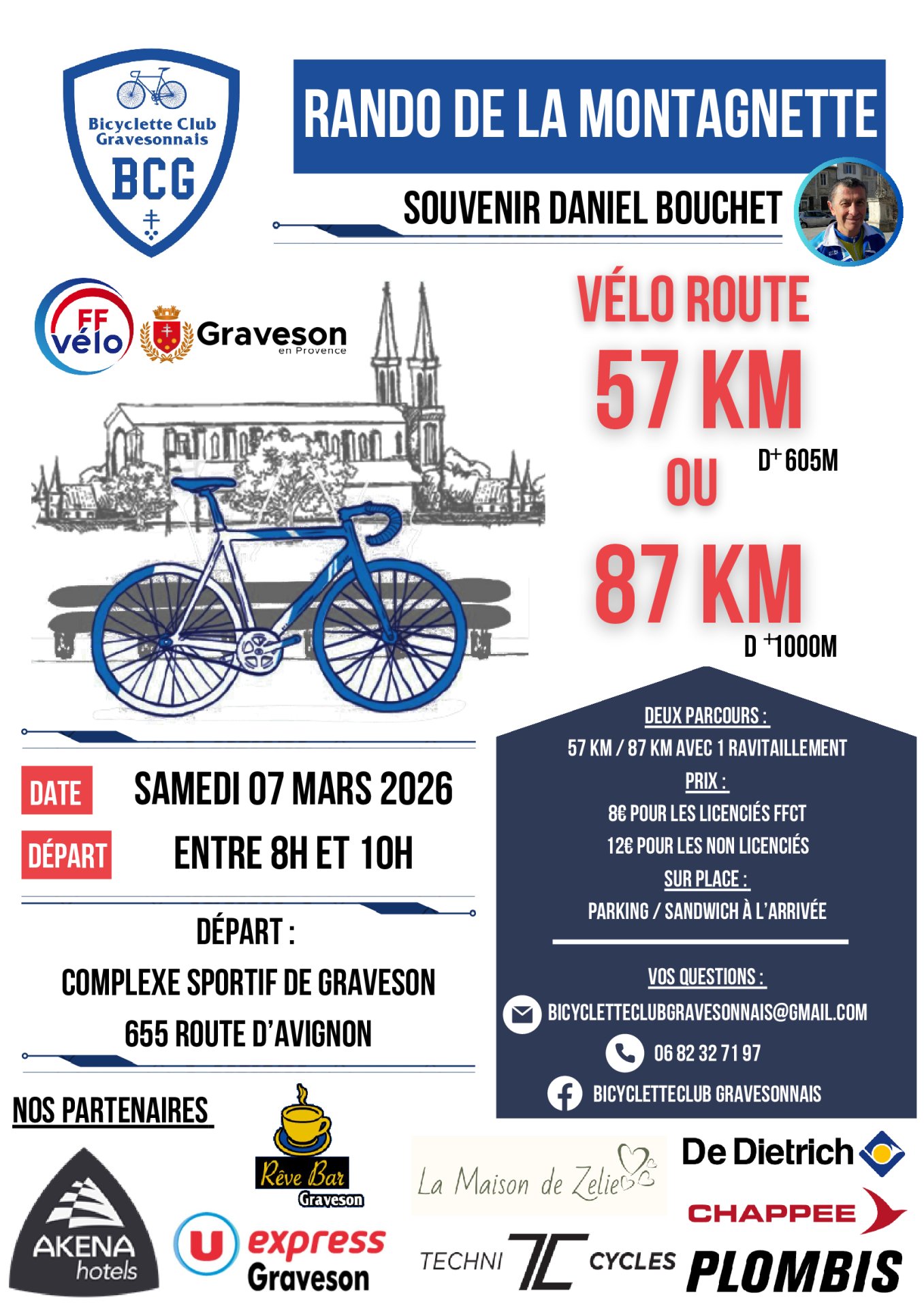 Bicyclette Club Gravesonnais
BCG

RANDO DE LA MONTAGNETTE

SOUVENIR DANIEL BOUCHET

FF vélo

Graveson en Provence

VÉLO ROUTE

57 KM

D+ 605M

OU

87 KM

D +1000M

DATE SAMEDI 07 MARS 2026

DÉPART ENTRE 8H ET 10H

DÉPART :
COMPLEXE SPORTIF DE GRAVESON
655 ROUTE D'AVIGNON

DEUX PARCOURS :
57 KM / 87 KM AVEC 1 RAVITAILLEMENT
PRIX :
8€ POUR LES LICENCIÉS FFCT
12€ POUR LES NON LICENCIÉS
SUR PLACE :
PARKING / SANDWICH À L'ARRIVÉE

VOS QUESTIONS :
BICYCLETTECLUBGRAVESONNAIS@GMAIL.COM
06 82 32 71 97
BICYCLETTECLUB GRAVESONNAIS

NOS PARTENAIRES

AKENA hotels

Rêve Bar Graveson

U express Graveson

La Maison de Zelie

TECHNI TC CYCLES

De Dietrich

CHAPPEE

PLOMBIS